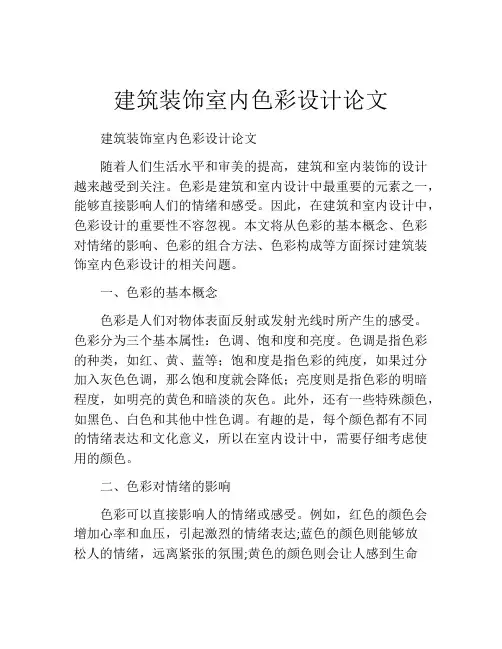 建筑装饰室内色彩设计论文

建筑装饰室内色彩设计论文

随着人们生活水平和审美的提高，建筑和室内装饰的设计越来越受到关注。色彩是建筑和室内设计中最重要的元素之一，能够直接影响人们的情绪和感受。因此，在建筑和室内设计中，色彩设计的重要性不容忽视。本文将从色彩的基本概念、色彩对情绪的影响、色彩的组合方法、色彩构成等方面探讨建筑装饰室内色彩设计的相关问题。

一、色彩的基本概念

色彩是人们对物体表面反射或发射光线时所产生的感受。色彩分为三个基本属性：色调、饱和度和亮度。色调是指色彩的种类，如红、黄、蓝等；饱和度是指色彩的纯度，如果过分加入灰色色调，那么饱和度就会降低；亮度则是指色彩的明暗程度，如明亮的黄色和暗淡的灰色。此外，还有一些特殊颜色，如黑色、白色和其他中性色调。有趣的是，每个颜色都有不同的情绪表达和文化意义，所以在室内设计中，需要仔细考虑使用的颜色。

二、色彩对情绪的影响

色彩可以直接影响人的情绪或感受。例如，红色的颜色会增加心率和血压，引起激烈的情绪表达;蓝色的颜色则能够放松人的情绪，远离紧张的氛围;黄色的颜色则会让人感到生命